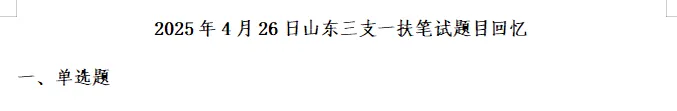 2025 年 4 月 26 日山东三支一扶笔试题目回忆

一、单选题